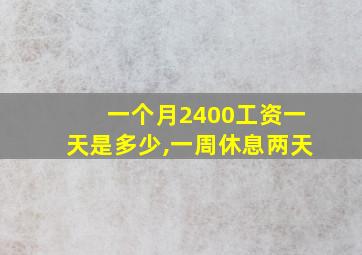 一个月2400工资一天是多少,一周休息两天